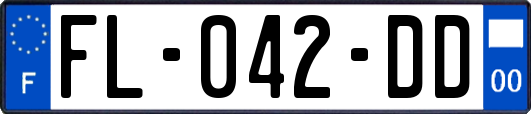 F

FL-042-DD

00